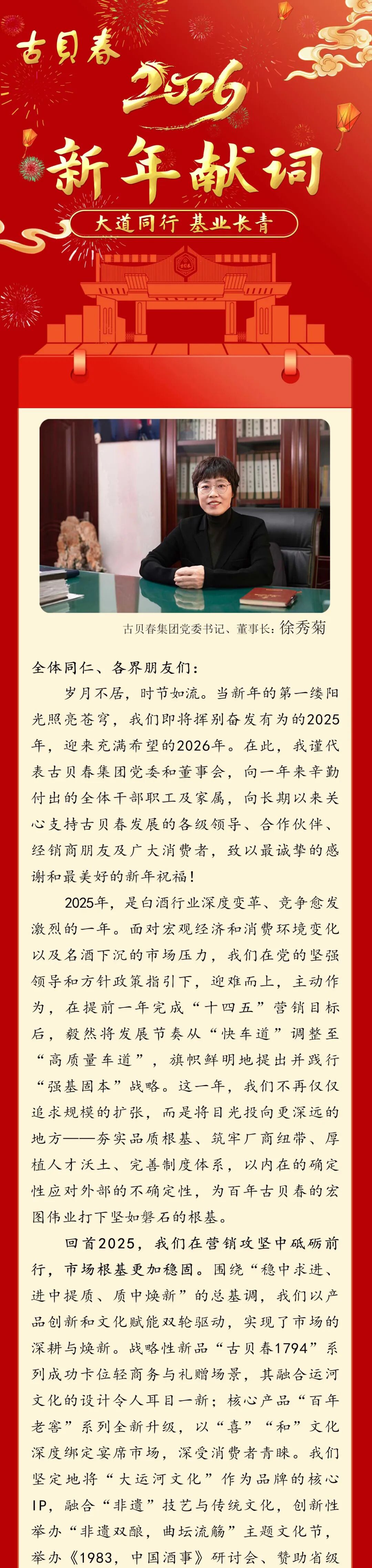 古贝春

2026

新年献词

大道同行 基业长青

古贝春集团党委书记、董事长：徐秀菊

全体同仁、各界朋友们：

岁月不居，时节如流。当新年的第一缕阳光照亮苍穹，我们即将挥别奋发有为的2025年，迎来充满希望的2026年。在此，我谨代表古贝春集团党委和董事会，向一年来辛勤付出的全体干部职工及家属，向长期以来关心支持古贝春发展的各级领导、合作伙伴、经销商朋友及广大消费者，致以最诚挚的感谢和最美好的新年祝福！

2025年，是白酒行业深度变革、竞争愈发激烈的一年。面对宏观经济和消费环境变化以及名酒下沉的市场压力，我们在党的坚强领导和方针政策指引下，迎难而上，主动作为，在提前一年完成“十四五”营销目标后，毅然将发展节奏从“快车道”调整至“高质量车道”，旗帜鲜明地提出并践行“强基固本”战略。这一年，我们不再仅仅追求规模的扩张，而是将目光投向更深远的地方——夯实品质根基、筑牢厂商纽带、厚植人才沃土、完善制度体系，以内在的确定性应对外部的不确定性，为百年古贝春的宏图伟业打下坚如磐石的根基。

回首2025，我们在营销攻坚中砥砺前行，市场根基更加稳固。围绕“稳中求进、进中提质、质中焕新”的总基调，我们以产品创新和文化赋能双轮驱动，实现了市场的深耕与焕新。战略性新品“古贝春1794”系列成功卡位轻商务与礼赠场景，其融合运河文化的设计令人耳目一新；核心产品“百年老窖”系列全新升级，以“喜”“和”文化深度绑定宴席市场，深受消费者青睐。我们坚定地将“大运河文化”作为品牌的核心IP，融合“非遗”技艺与传统文化，创新性举办“非遗双酿，曲坛流觞”主题文化节，举办《1983，中国酒事》研讨会、赞助省级